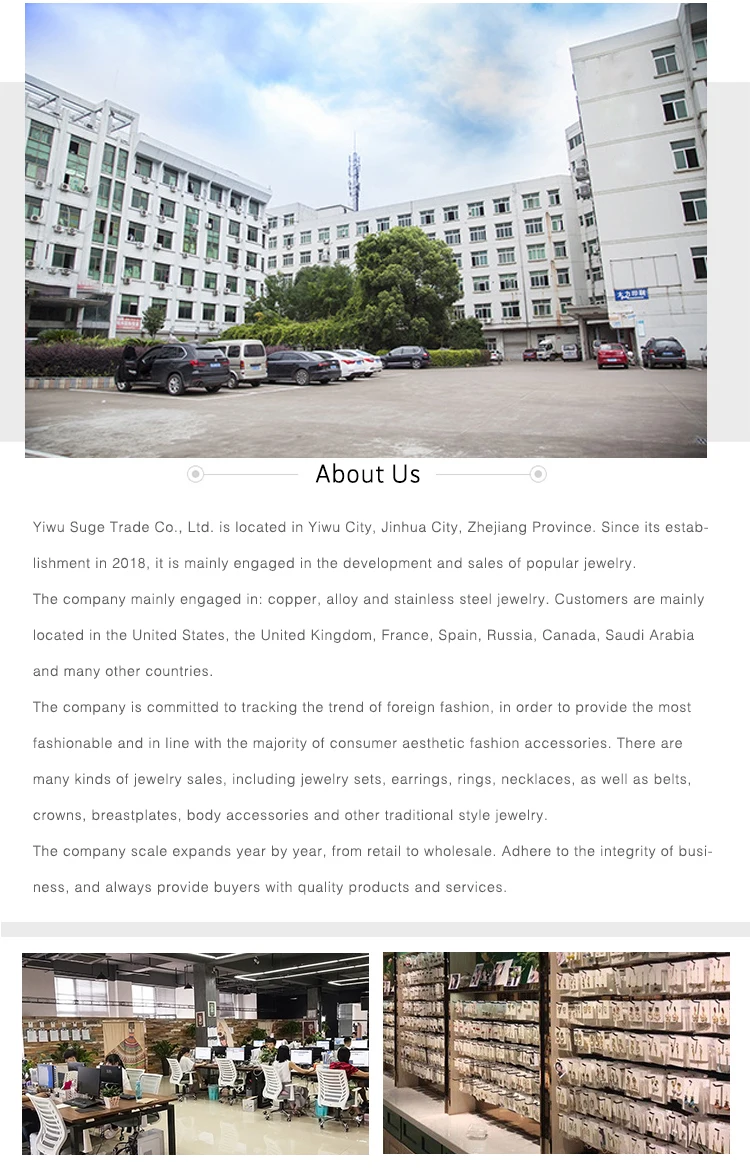 About Us

Yiwu Suge Trade Co., Ltd. is located in Yiwu City, Jinhua City, Zhejiang Province. Since its establishment in 2018, it is mainly engaged in the development and sales of popular jewelry.

The company mainly engaged in: copper, alloy and stainless steel jewelry. Customers are mainly located in the United States, the United Kingdom, France, Spain, Russia, Canada, Saudi Arabia and many other countries.

The company is committed to tracking the trend of foreign fashion, in order to provide the most fashionable and in line with the majority of consumer aesthetic fashion accessories. There are many kinds of jewelry sales, including jewelry sets, earrings, rings, necklaces, as well as belts, crowns, breastplates, body accessories and other traditional style jewelry.

The company scale expands year by year, from retail to wholesale. Adhere to the integrity of business, and always provide buyers with quality products and services.